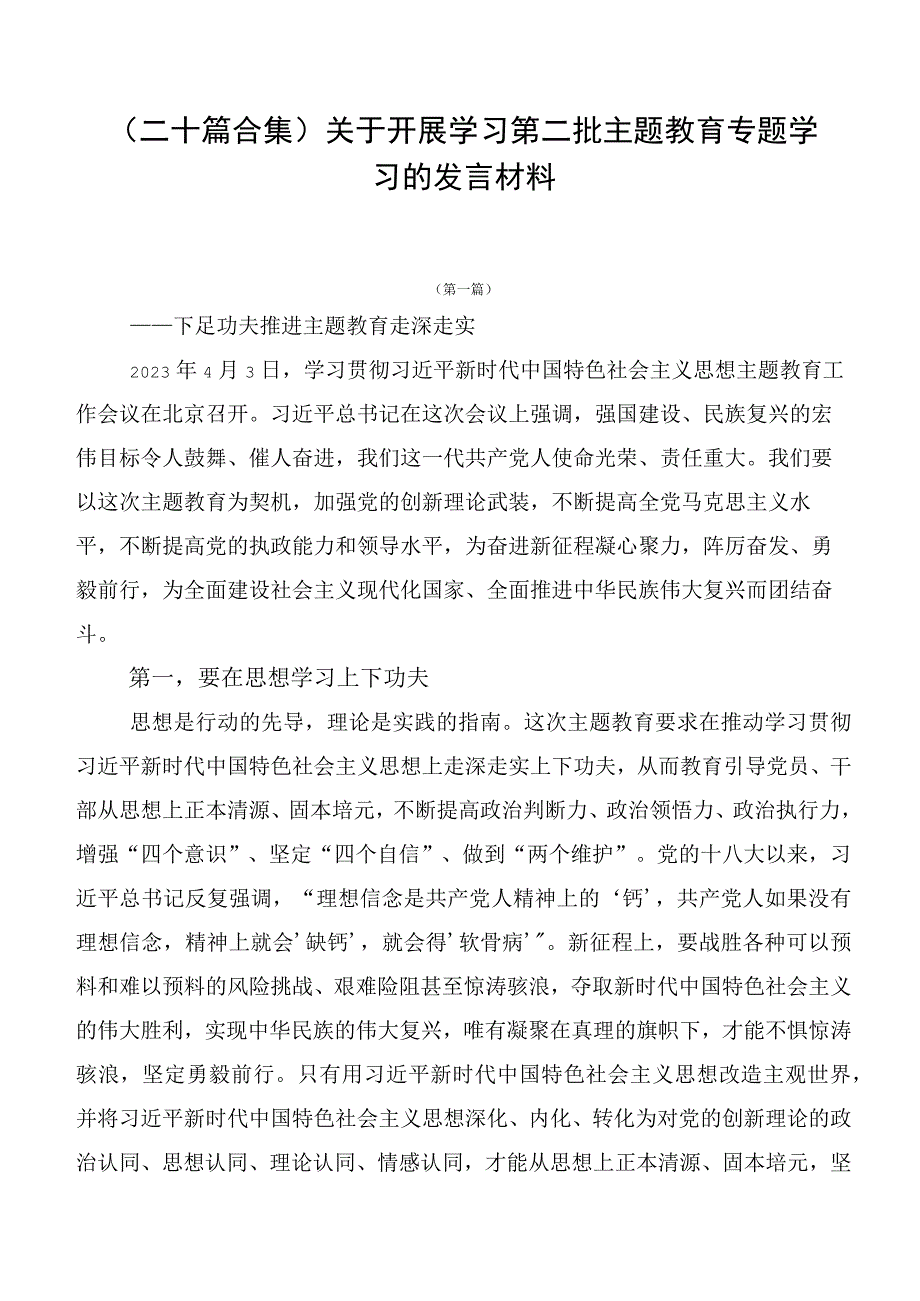 （二十篇合集）关于开展学习第二批主题教育专题学习的发言材料

（第一篇）

——下足功夫推进主题教育走深走实

2023年4月3日，学习贯彻习近平新时代中国特色社会主义思想主题教育工作会议在北京召开。习近平总书记在这次会议上强调，强国建设、民族复兴的宏伟目标令人鼓舞、催人奋进，我们这一代共产党人使命光荣、责任重大。我们要以这次主题教育为契机，加强党的创新理论武装，不断提高全党马克思主义水平，不断提高党的执政能力和领导水平，为奋进新征程凝心聚力，阵厉奋发、勇毅前行，为全面建设社会主义现代化国家、全面推进中华民族伟大复兴而团结奋斗。

第一，要在思想学习上下功夫

思想是行动的先导，理论是实践的指南。这次主题教育要求在推动学习贯彻习近平新时代中国特色社会主义思想上走深走实上下功夫，从而教育引导党员、干部从思想上正本清源、固本培元，不断提高政治判断力、政治领悟力、政治执行力，增强“四个意识”、坚定“四个自信”、做到“两个维护”。党的十八大以来，习近平总书记反复强调，“理想信念是共产党人精神上的‘钙’，共产党人如果没有理想信念，精神上就会’缺钙’，就会得’软骨病’”。新征程上，要战胜各种可以预料和难以预料的风险挑战、艰难险阻甚至惊涛骇浪，夺取新时代中国特色社会主义的伟大胜利，实现中华民族的伟大复兴，唯有凝聚在真理的旗帜下，才能不惧惊涛骇浪，坚定勇毅前行。只有用习近平新时代中国特色社会主义思想改造主观世界，并将习近平新时代中国特色社会主义思想深化、内化、转化为对党的创新理论的政治认同、思想认同、理论认同、情感认同，才能从思想上正本清源、固本培元，坚